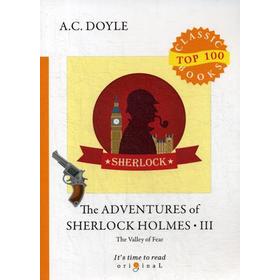 A.C. DOYLE

CLASSIC
TOP 100
BOOKS

★SHERLOCK★

The ADVENTURES of SHERLOCK HOLMES • III

The Valley of Fear

It's time to read
original